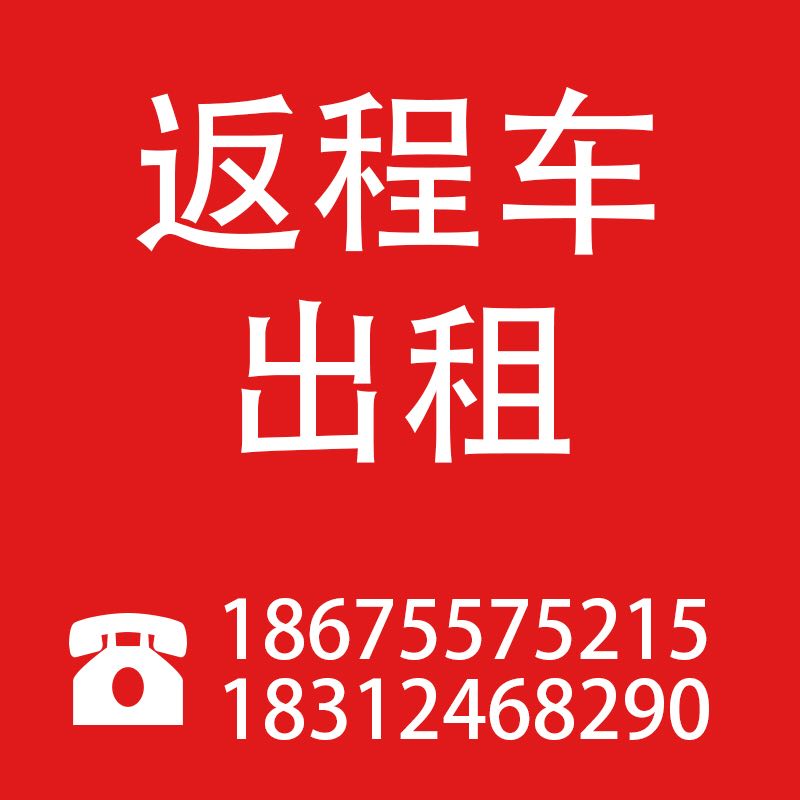 返程车
出租

18675575215
18312468290